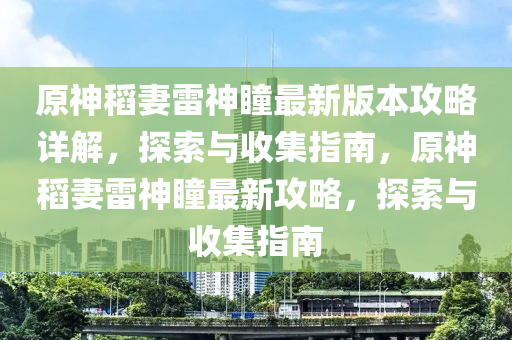 原神稻妻雷神瞳最新版本攻略详解，探索与收集指南，原神稻妻雷神瞳最新攻略，探索与收集指南